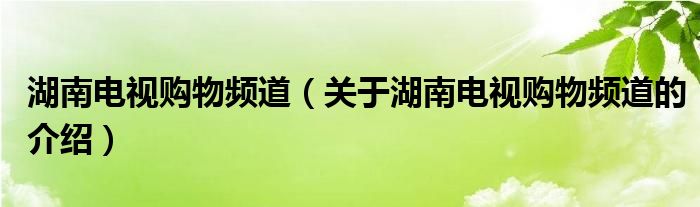 湖南电视购物频道（关于湖南电视购物频道的介绍）